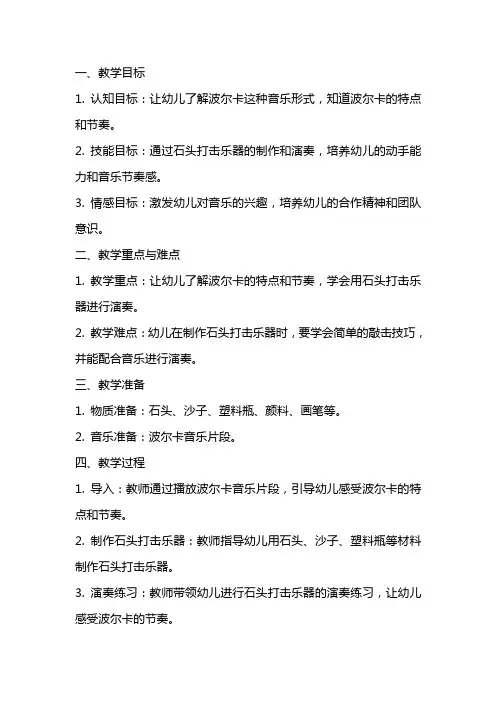 一、教学目标

1. 认知目标：让幼儿了解波尔卡这种音乐形式，知道波尔卡的特点和节奏。

2. 技能目标：通过石头打击乐器的制作和演奏，培养幼儿的动手能力和音乐节奏感。

3. 情感目标：激发幼儿对音乐的兴趣，培养幼儿的合作精神和团队意识。

二、教学重点与难点

1. 教学重点：让幼儿了解波尔卡的特点和节奏，学会用石头打击乐器进行演奏。

2. 教学难点：幼儿在制作石头打击乐器时，要学会简单的敲击技巧，并能配合音乐进行演奏。

三、教学准备

1. 物质准备：石头、沙子、塑料瓶、颜料、画笔等。

2. 音乐准备：波尔卡音乐片段。

四、教学过程

1. 导入：教师通过播放波尔卡音乐片段，引导幼儿感受波尔卡的特点和节奏。

2. 制作石头打击乐器：教师指导幼儿用石头、沙子、塑料瓶等材料制作石头打击乐器。

3. 演奏练习：教师带领幼儿进行石头打击乐器的演奏练习，让幼儿感受波尔卡的节奏。